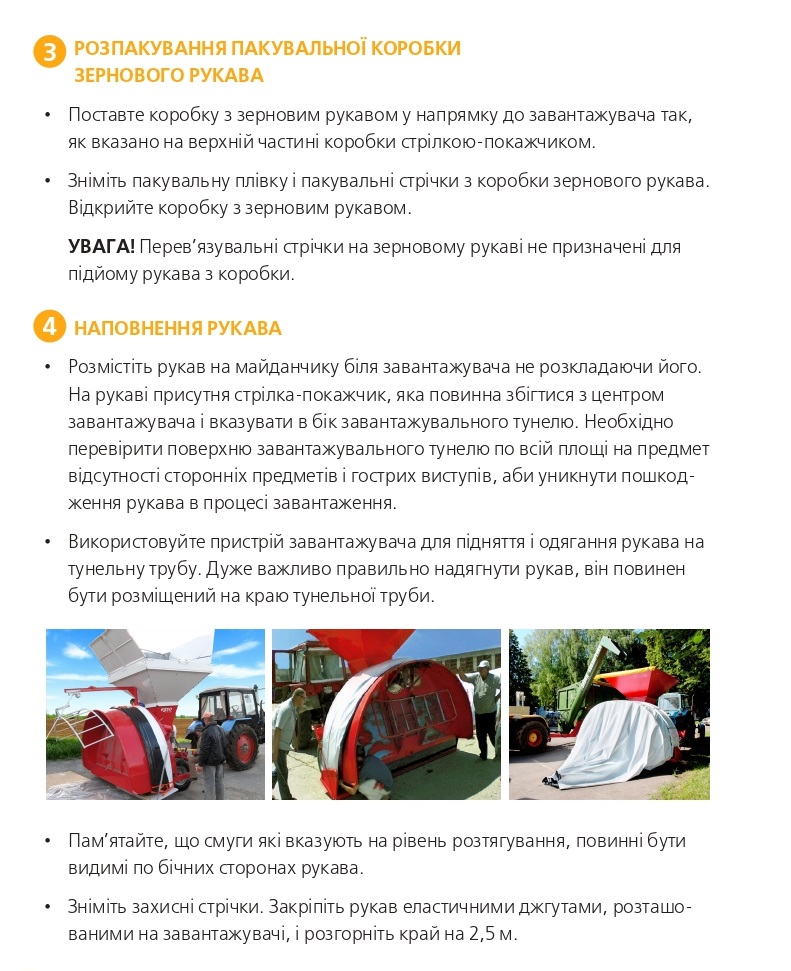 3 РОЗПАКУВАННЯ ПАКУВАЛЬНОЇ КОРОБКИ ЗЕРНОВОГО РУКАВА

• Поставте коробку з зерновим рукавом у напрямку до завантажувача так, як вказано на верхній частині коробки стрілкою-покажчиком.

• Зніміть пакувальну плівку і пакувальні стрічки з коробки зернового рукава. Відкрийте коробку з зерновим рукавом.

УВАГА! Перев'язувальні стрічки на зерновому рукаві не призначені для підйому рукава з коробки.

4 НАПОВНЕННЯ РУКАВА

• Розмістіть рукав на майданчику біля завантажувача не розкладаючи його. На рукаві присутня стрілка-покажчик, яка повинна збігтися з центром завантажувача і вказувати в бік завантажувального тунелю. Необхідно перевірити поверхню завантажувального тунелю по всій площі на предмет відсутності сторонніх предметів і гострих виступів, аби уникнути пошкодження рукава в процесі завантаження.

• Використовуйте пристрій завантажувача для підняття і одягання рукава на тунельну трубу. Дуже важливо правильно надягнути рукав, він повинен бути розміщений на краю тунельної труби.

• Пам'ятайте, що смуги які вказують на рівень розтягування, повинні бути видимі по бічних сторонах рукава.

• Зніміть захисні стрічки. Закріпіть рукав еластичними джгутами, розташованими на завантажувачі, і розгорніть край на 2,5 м.